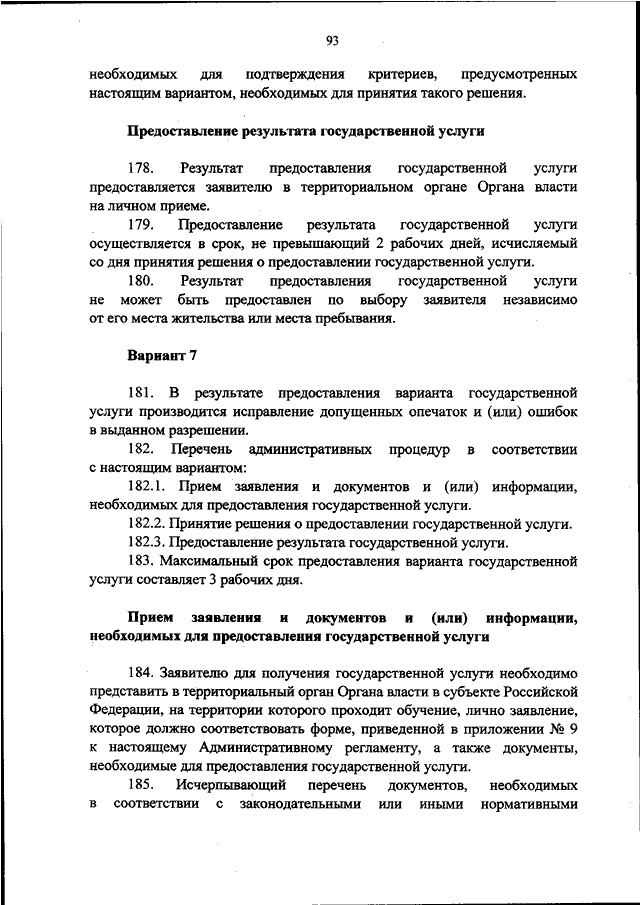 93

необходимых для подтверждения критериев, предусмотренных настоящим вариантом, необходимых для принятия такого решения.

Предоставление результата государственной услуги

178. Результат предоставления государственной услуги предоставляется заявителю в территориальном органе Органа власти на личном приеме.

179. Предоставление результата государственной услуги осуществляется в срок, не превышающий 2 рабочих дней, исчисляемый со дня принятия решения о предоставлении государственной услуги.

180. Результат предоставления государственной услуги не может быть предоставлен по выбору заявителя независимо от его места жительства или места пребывания.

Вариант 7

181. В результате предоставления варианта государственной услуги производится исправление допущенных опечаток и (или) ошибок в выданном разрешении.

182. Перечень административных процедур в соответствии с настоящим вариантом:

182.1. Прием заявления и документов и (или) информации, необходимых для предоставления государственной услуги.

182.2. Принятие решения о предоставлении государственной услуги.

182.3. Предоставление результата государственной услуги.

183. Максимальный срок предоставления варианта государственной услуги составляет 3 рабочих дня.

Прием заявления и документов и (или) информации, необходимых для предоставления государственной услуги

184. Заявителю для получения государственной услуги необходимо представить в территориальный орган Органа власти в субъекте Российской Федерации, на территории которого проходит обучение, лично заявление, которое должно соответствовать форме, приведенной в приложении № 9 к настоящему Административному регламенту, а также документы, необходимые для предоставления государственной услуги.

185. Исчерпывающий перечень документов, необходимых в соответствии с законодательными или иными нормативными